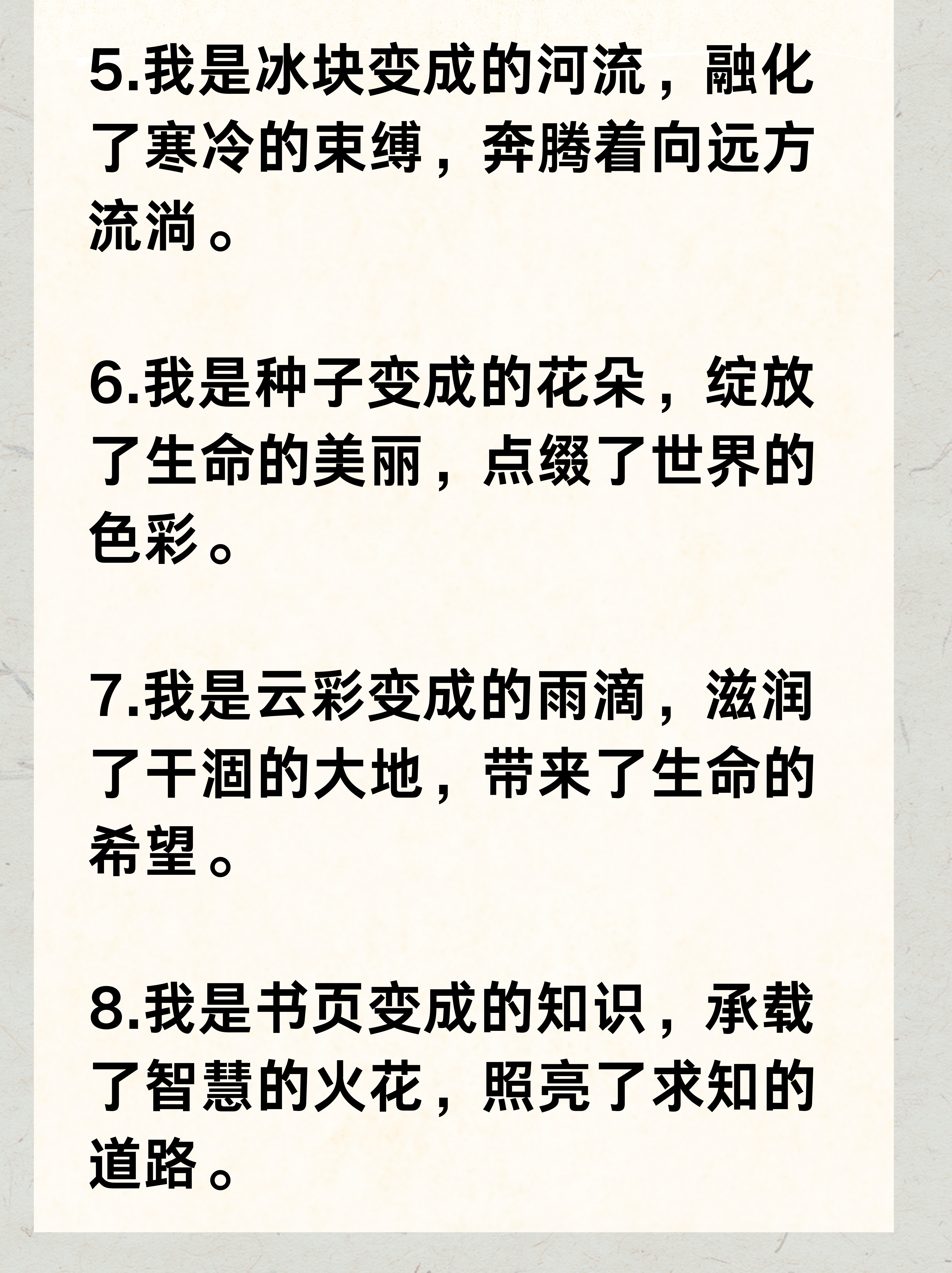 5.我是冰块变成的河流，融化了寒冷的束缚，奔腾着向远方流淌。

6.我是种子变成的花朵，绽放了生命的美丽，点缀了世界的色彩。

7.我是云彩变成的雨滴，滋润了干涸的大地，带来了生命的希望。

8.我是书页变成的知识，承载了智慧的火花，照亮了求知的道路。